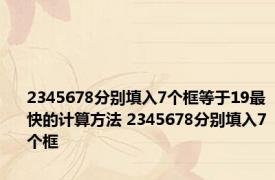 2345678分别填入7个框等于19最快的计算方法 2345678分别填入7个框